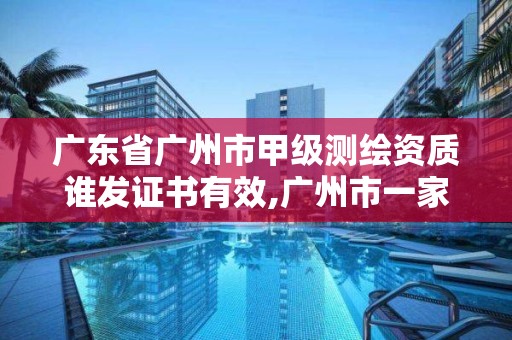 广东省广州市甲级测绘资质谁发证书有效,广州市一家